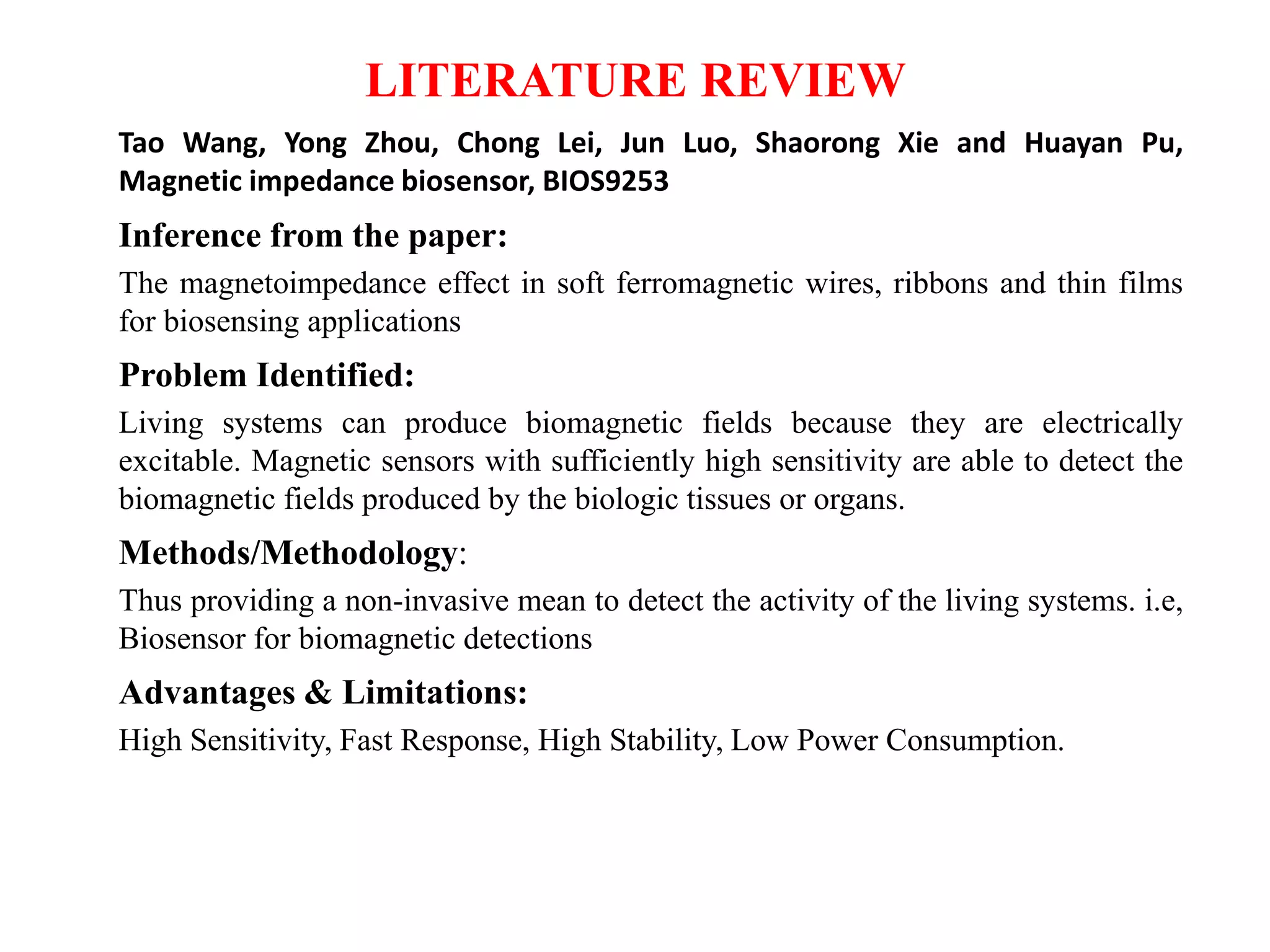 LITERATURE REVIEW

Tao Wang, Yong Zhou, Chong Lei, Jun Luo, Shaorong Xie and Huayan Pu, Magnetic impedance biosensor, BIOS9253

Inference from the paper:

The magnetoimpedance effect in soft ferromagnetic wires, ribbons and thin films for biosensing applications

Problem Identified:

Living systems can produce biomagnetic fields because they are electrically excitable. Magnetic sensors with sufficiently high sensitivity are able to detect the biomagnetic fields produced by the biologic tissues or organs.

Methods/Methodology:

Thus providing a non-invasive mean to detect the activity of the living systems. i.e, Biosensor for biomagnetic detections

Advantages & Limitations:

High Sensitivity, Fast Response, High Stability, Low Power Consumption.